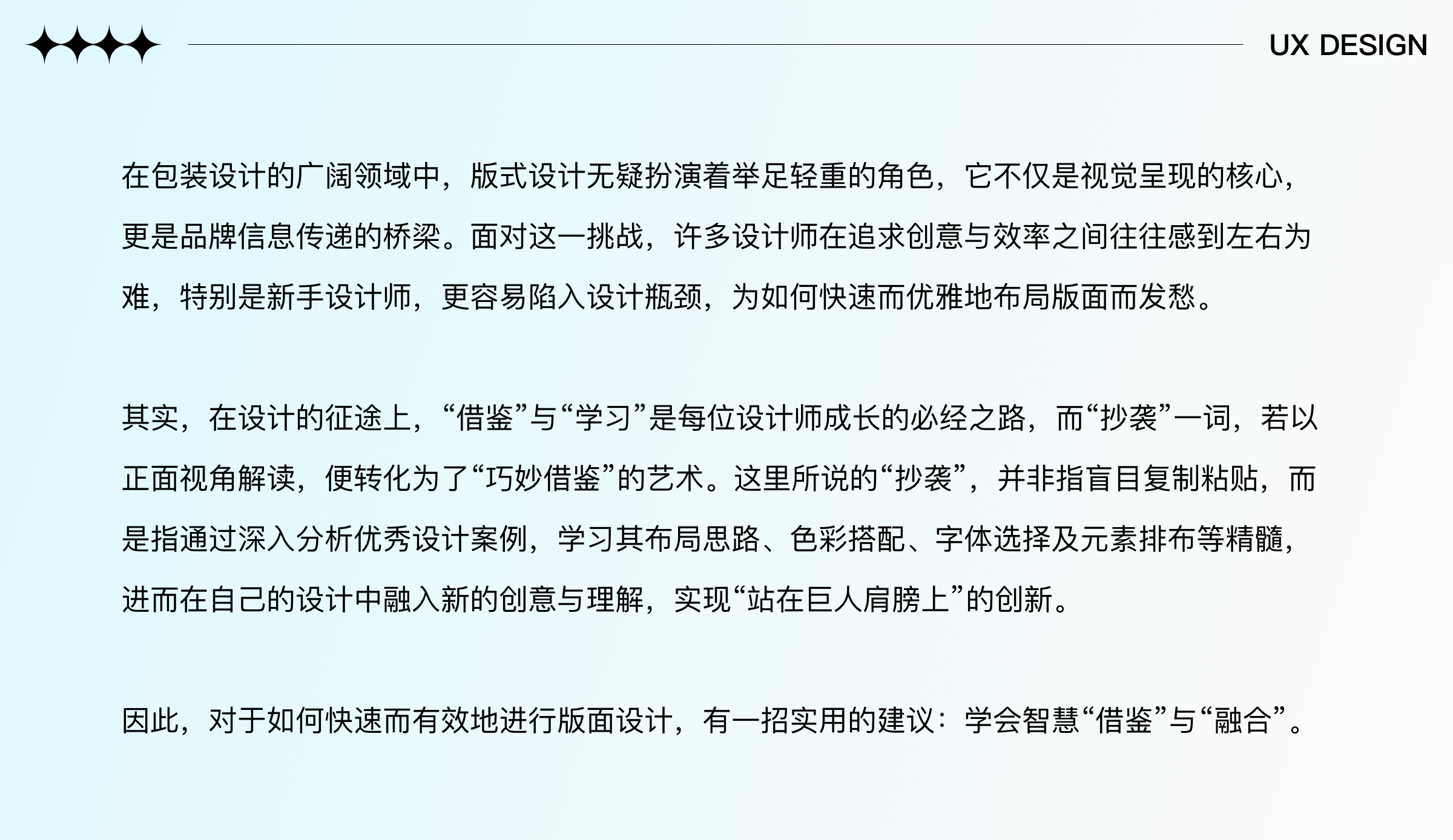 UX DESIGN

在包装设计的广阔领域中，版式设计无疑扮演着举足轻重的角色，它不仅是视觉呈现的核心，更是品牌信息传递的桥梁。面对这一挑战，许多设计师在追求创意与效率之间往往感到左右为难，特别是新手设计师，更容易陷入设计瓶颈，为如何快速而优雅地布局版面而发愁。

其实，在设计的征途上，“借鉴”与“学习”是每位设计师成长的必经之路，而“抄袭”一词，若以正面视角解读，便转化为了“巧妙借鉴”的艺术。这里所说的“抄袭”，并非指盲目复制粘贴，而是指通过深入分析优秀设计案例，学习其布局思路、色彩搭配、字体选择及元素排布等精髓，进而在自己的设计中融入新的创意与理解，实现“站在巨人肩膀上”的创新。

因此，对于如何快速而有效地进行版面设计，有一招实用的建议：学会智慧“借鉴”与“融合”。